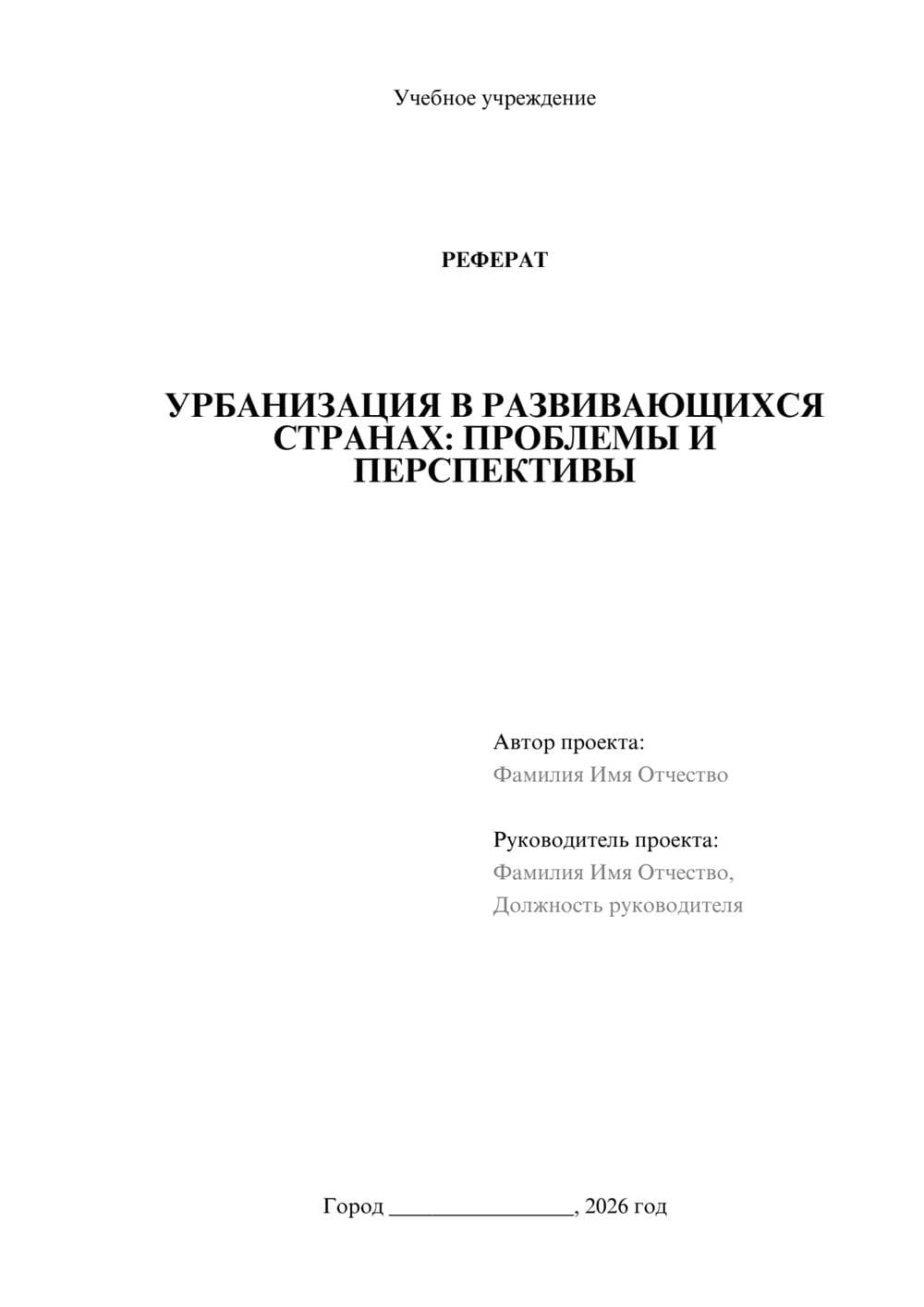 Учебное учреждение

РЕФЕРАТ

УРБАНИЗАЦИЯ В РАЗВИВАЮЩИХСЯ СТРАНАХ: ПРОБЛЕМЫ И ПЕРСПЕКТИВЫ

Автор проекта:
Фамилия Имя Отчество

Руководитель проекта:
Фамилия Имя Отчество,
Должность руководителя

Город ________________, 2026 год